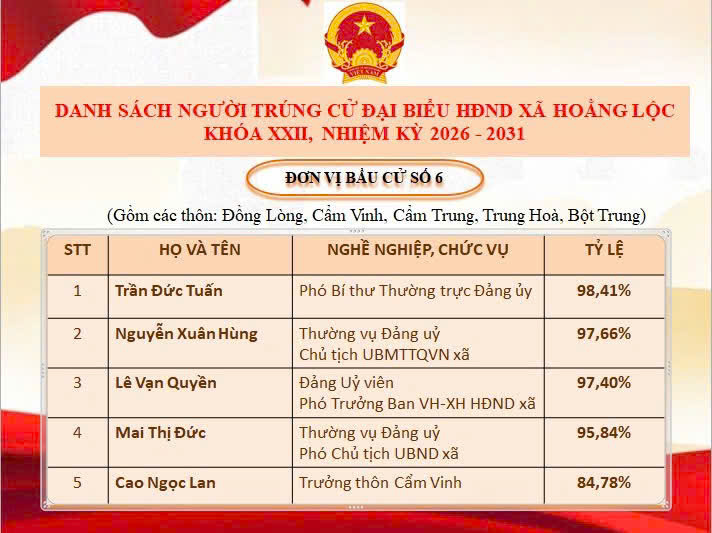 VIỆT NAM

DANH SÁCH NGƯỜI TRÚNG CỬ ĐẠI BIỂU HĐND XÃ HOẰNG LỘC KHÓA XXII, NHIỆM KỲ 2026 - 2031

ĐƠN VỊ BẦU CỬ SỐ 6

(Gồm các thôn: Đồng Lòng, Cẩm Vinh, Cẩm Trung, Trung Hoà, Bột Trung)

| STT | HỌ VÀ TÊN | NGHỀ NGHIỆP, CHỨC VỤ | TỶ LỆ |
|---|---|---|---|
| 1 | Trần Đức Tuấn | Phó Bí thư Thường trực Đảng ủy | 98,41% |
| 2 | Nguyễn Xuân Hùng | Thường vụ Đảng uỷ Chủ tịch UBMTTQVN xã | 97,66% |
| 3 | Lê Vạn Quyền | Đảng Uỷ viên Phó Trưởng Ban VH-XH HĐND xã | 97,40% |
| 4 | Mai Thị Đức | Thường vụ Đảng uỷ Phó Chủ tịch UBND xã | 95,84% |
| 5 | Cao Ngọc Lan | Trưởng thôn Cẩm Vinh | 84,78% |